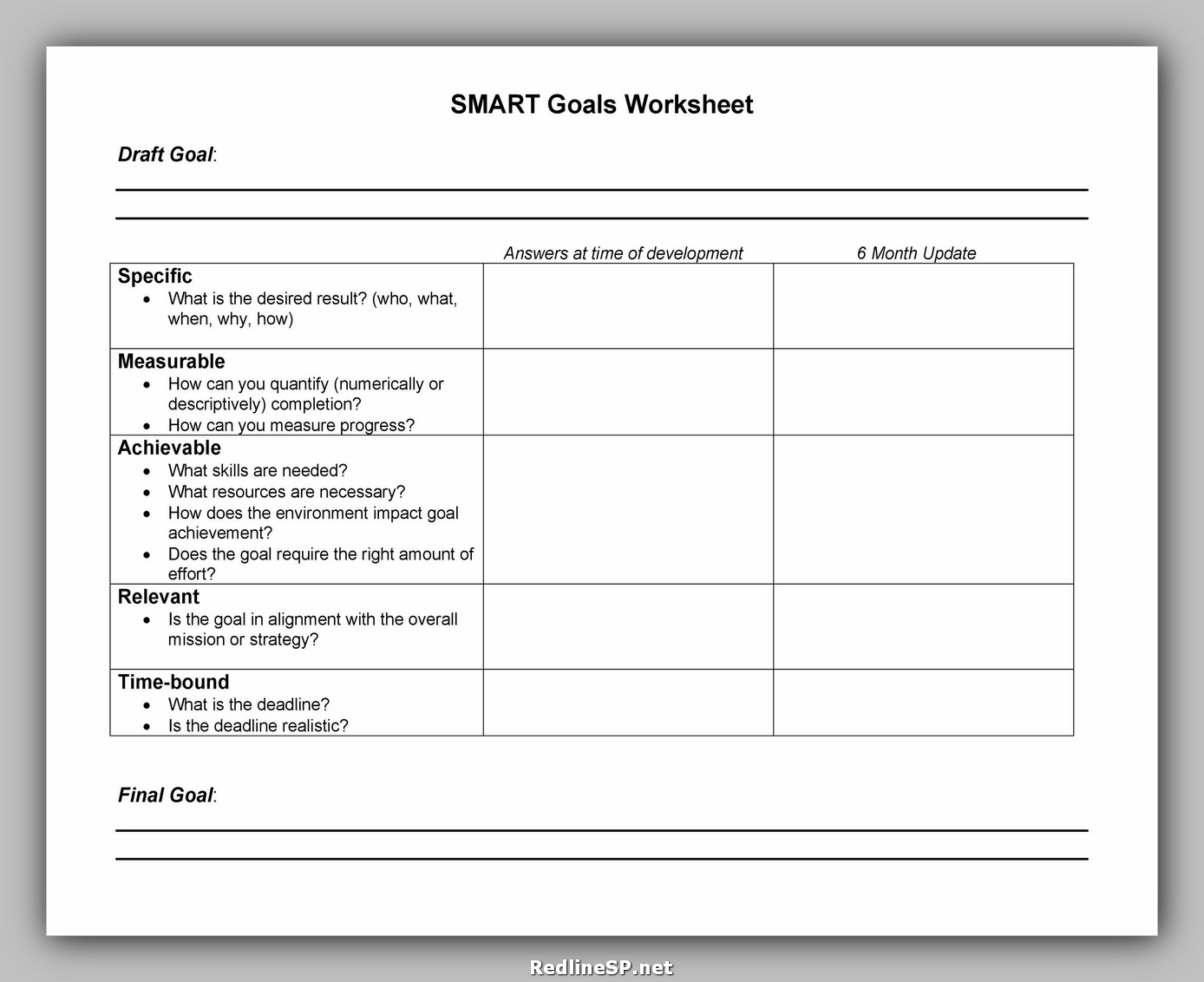 SMART Goals Worksheet

Draft Goal:

| | Answers at time of development | 6 Month Update |
|---|---|---|
| Specific • What is the desired result? (who, what, when, why, how) | | |
| Measurable • How can you quantify (numerically or descriptively) completion? • How can you measure progress? | | |
| Achievable • What skills are needed? • What resources are necessary? • How does the environment impact goal achievement? • Does the goal require the right amount of effort? | | |
| Relevant • Is the goal in alignment with the overall mission or strategy? | | |
| Time-bound • What is the deadline? • Is the deadline realistic? | | |

Final Goal:

RedlineSP.net